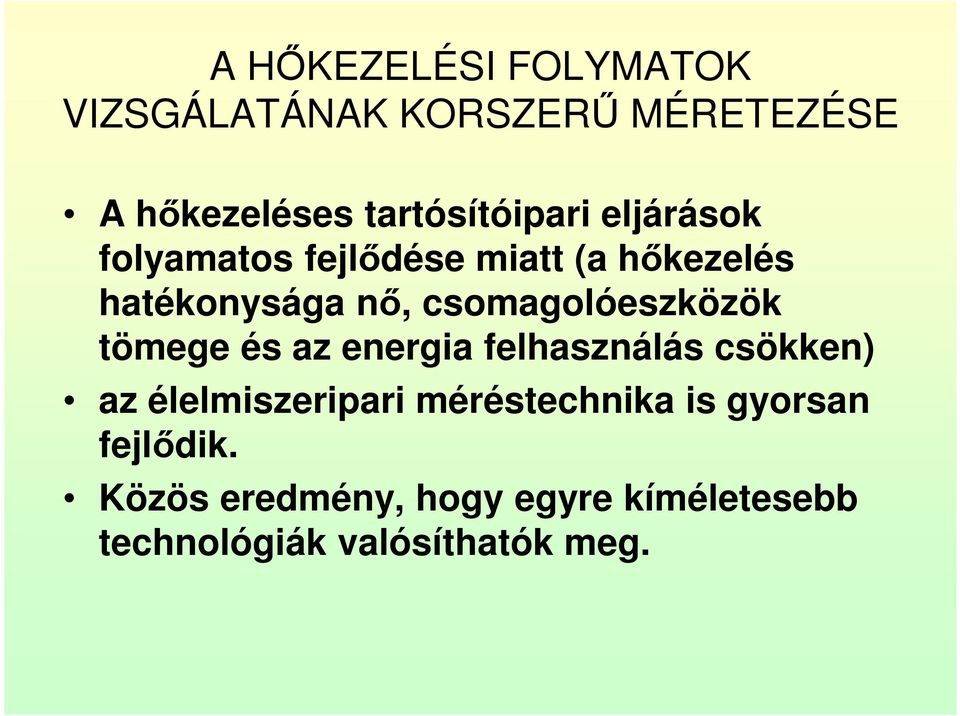 A HŐKEZELÉSI FOLYMATOK VIZSGÁLATÁNAK KORSZERŰ MÉRETEZÉSE

• A hőkezeléses tartósítóipari eljárások folyamatos fejlődése miatt (a hőkezelés hatékonysága nő, csomagolóeszközök tömege és az energia felhasználás csökken)
• az élelmiszeripari méréstechnika is gyorsan fejlődik.
• Közös eredmény, hogy egyre kíméletesebb technológiák valósíthatók meg.